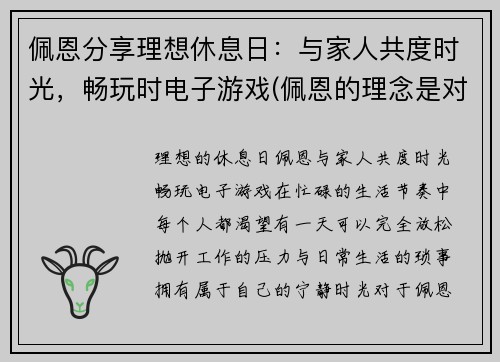 佩恩分享理想休息日：与家人共度时光，畅玩时电子游戏(佩恩的理念是对

理想的休息日佩恩与家人共度时光畅玩电子游戏在忙碌的生活节奏中每个人都渴望有一天可以完全放松抛开工作的压力与日常生活的琐事拥有属于自己的宁静时光对于佩恩